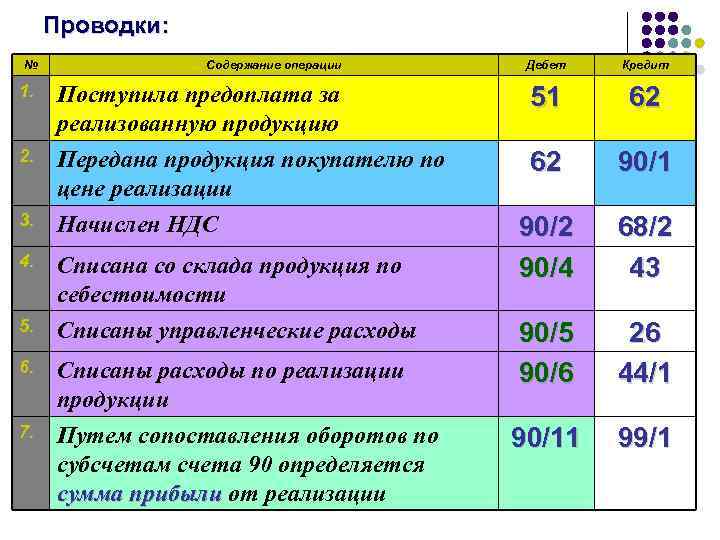 Проводки:

| № | Содержание операции | Дебет | Кредит |
|---|---|---|---|
| 1. | Поступила предоплата за реализованную продукцию | 51 | 62 |
| 2. | Передана продукция покупателю по цене реализации | 62 | 90/1 |
| 3. | Начислен НДС | 90/2 | 68/2 |
| 4. | Списана со склада продукция по себестоимости | 90/4 | 43 |
| 5. | Списаны управленческие расходы | 90/5 | 26 |
| 6. | Списаны расходы по реализации продукции | 90/6 | 44/1 |
| 7. | Путем сопоставления оборотов по субсчетам счета 90 определяется сумма прибыли от реализации | 90/11 | 99/1 |